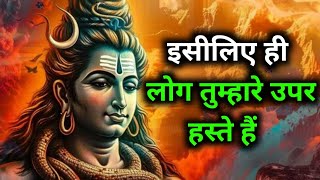 इसीलिए ही
लोग तुम्हारे उपर
हस्ते हैं